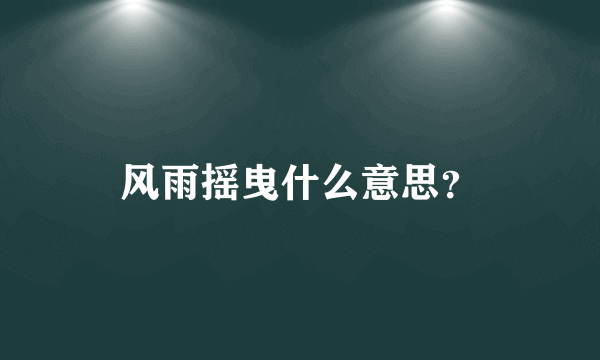 风雨摇曳什么意思?